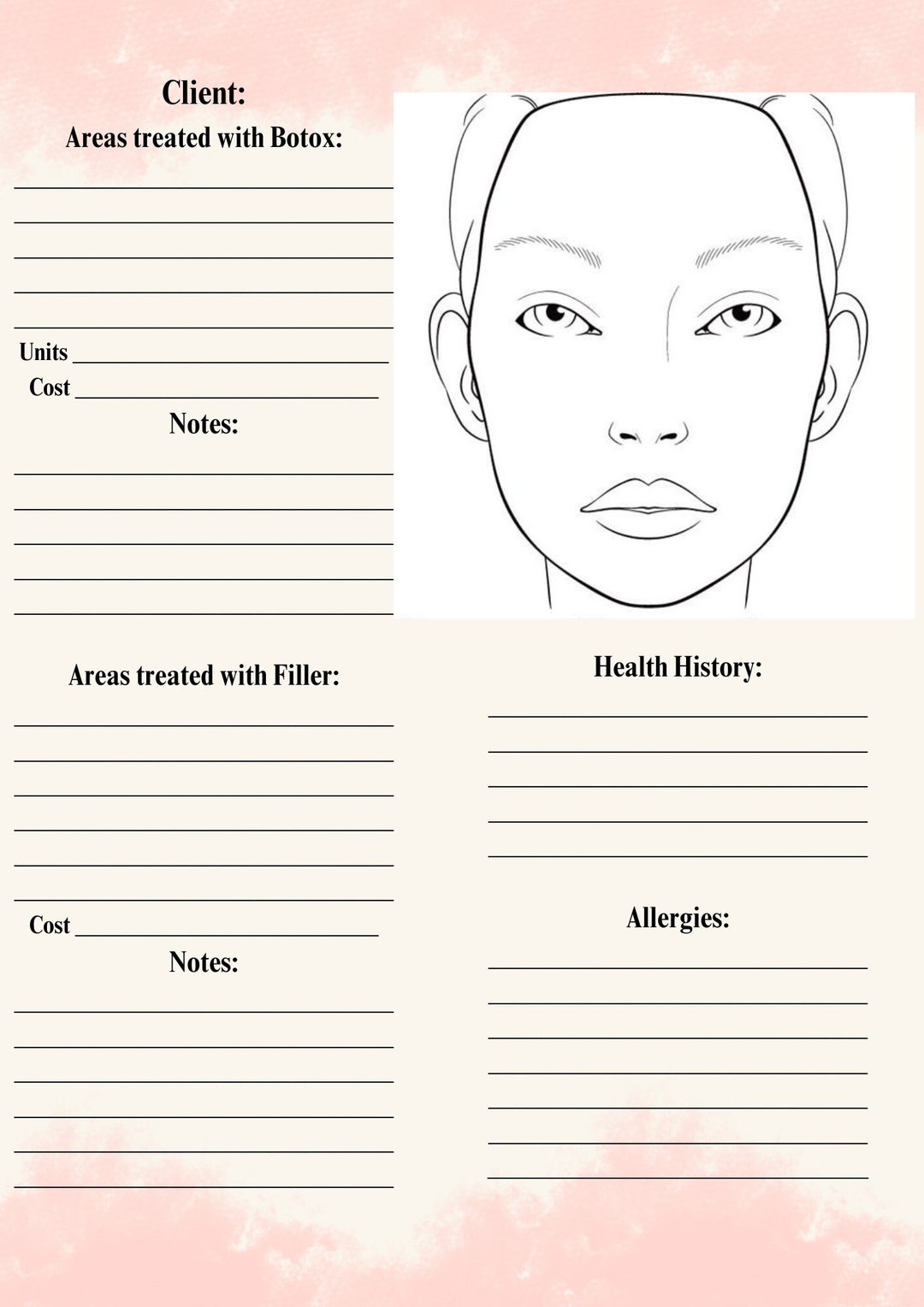 Client:
Areas treated with Botox:

Units

Cost

Notes:

Areas treated with Filler:

Cost

Notes:

Health History:

Allergies: